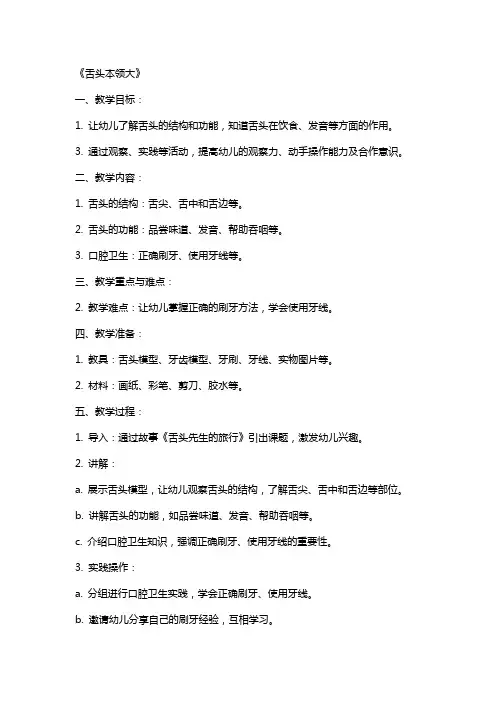 《舌头本领大》

一、教学目标：

1. 让幼儿了解舌头的结构和功能，知道舌头在饮食、发音等方面的作用。

3. 通过观察、实践等活动，提高幼儿的观察力、动手操作能力及合作意识。

二、教学内容：

1. 舌头的结构：舌尖、舌中和舌边等。

2. 舌头的功能：品尝味道、发音、帮助吞咽等。

3. 口腔卫生：正确刷牙、使用牙线等。

三、教学重点与难点：

2. 教学难点：让幼儿掌握正确的刷牙方法，学会使用牙线。

四、教学准备：

1. 教具：舌头模型、牙齿模型、牙刷、牙线、实物图片等。

2. 材料：画纸、彩笔、剪刀、胶水等。

五、教学过程：

1. 导入：通过故事《舌头先生的旅行》引出课题，激发幼儿兴趣。

2. 讲解：

a. 展示舌头模型，让幼儿观察舌头的结构，了解舌尖、舌中和舌边等部位。

b. 讲解舌头的功能，如品尝味道、发音、帮助吞咽等。

c. 介绍口腔卫生知识，强调正确刷牙、使用牙线的重要性。

3. 实践操作：

a. 分组进行口腔卫生实践，学会正确刷牙、使用牙线。

b. 邀请幼儿分享自己的刷牙经验，互相学习。